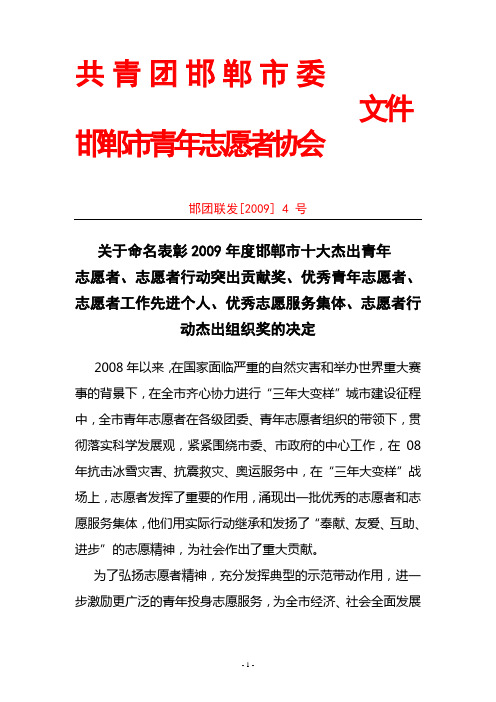 共青团邯郸市委

文件

邯郸市青年志愿者协会

邯团联发[2009] 4 号

关于命名表彰 2009 年度邯郸市十大杰出青年志愿者、志愿者行动突出贡献奖、优秀青年志愿者、志愿者工作先进个人、优秀志愿服务集体、志愿者行动杰出组织奖的决定

2008 年以来，在国家面临严重的自然灾害和举办世界重大赛事的背景下，在全市齐心协力进行“三年大变样”城市建设征程中，全市青年志愿者在各级团委、青年志愿者组织的带领下，贯彻落实科学发展观，紧紧围绕市委、市政府的中心工作，在 08 年抗击冰雪灾害、抗震救灾、奥运服务中，在“三年大变样”战场上，志愿者发挥了重要的作用，涌现出一批优秀的志愿者和志愿服务集体，他们用实际行动继承和发扬了“奉献、友爱、互助、进步”的志愿精神，为社会作出了重大贡献。

为了弘扬志愿者精神，充分发挥典型的示范带动作用，进一步激励更广泛的青年投身志愿服务，为全市经济、社会全面发展

- 1 -